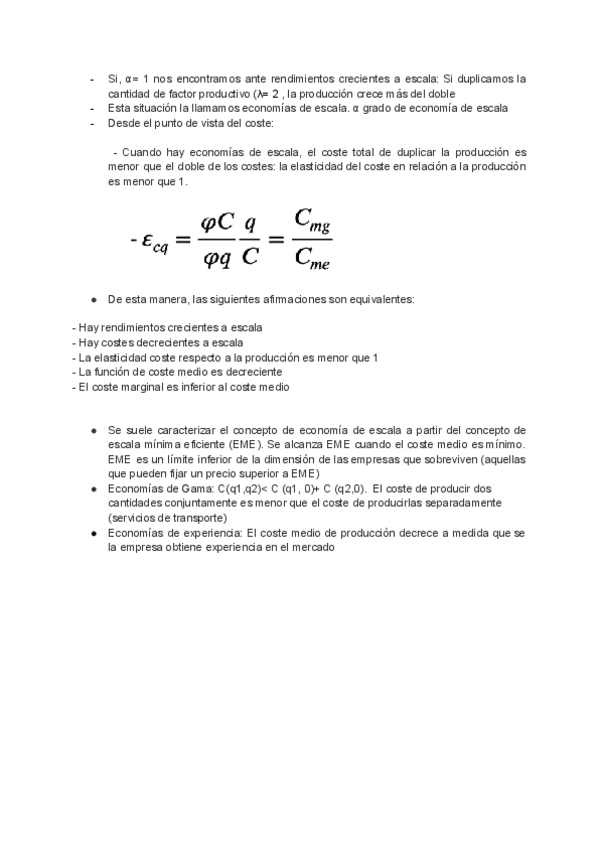 - Si, α= 1 nos encontramos ante rendimientos crecientes a escala: Si duplicamos la cantidad de factor productivo (λ= 2 , la producción crece más del doble
- Esta situación la llamamos economías de escala. α grado de economía de escala
- Desde el punto de vista del coste:

- Cuando hay economías de escala, el coste total de duplicar la producción es menor que el doble de los costes: la elasticidad del coste en relación a la producción es menor que 1.

$-\varepsilon_{cq} = \frac{\varphi C}{\varphi q}\frac{q}{C} = \frac{C_{mg}}{C_{me}}$

● De esta manera, las siguientes afirmaciones son equivalentes:

- Hay rendimientos crecientes a escala
- Hay costes decrecientes a escala
- La elasticidad coste respecto a la producción es menor que 1
- La función de coste medio es decreciente
- El coste marginal es inferior al coste medio

● Se suele caracterizar el concepto de economía de escala a partir del concepto de escala mínima eficiente (EME). Se alcanza EME cuando el coste medio es mínimo. EME es un límite inferior de la dimensión de las empresas que sobreviven (aquellas que pueden fijar un precio superior a EME)
● Economías de Gama: C(q1,q2)< C (q1, 0)+ C (q2,0). El coste de producir dos cantidades conjuntamente es menor que el coste de producirlas separadamente (servicios de transporte)
● Economías de experiencia: El coste medio de producción decrece a medida que se la empresa obtiene experiencia en el mercado